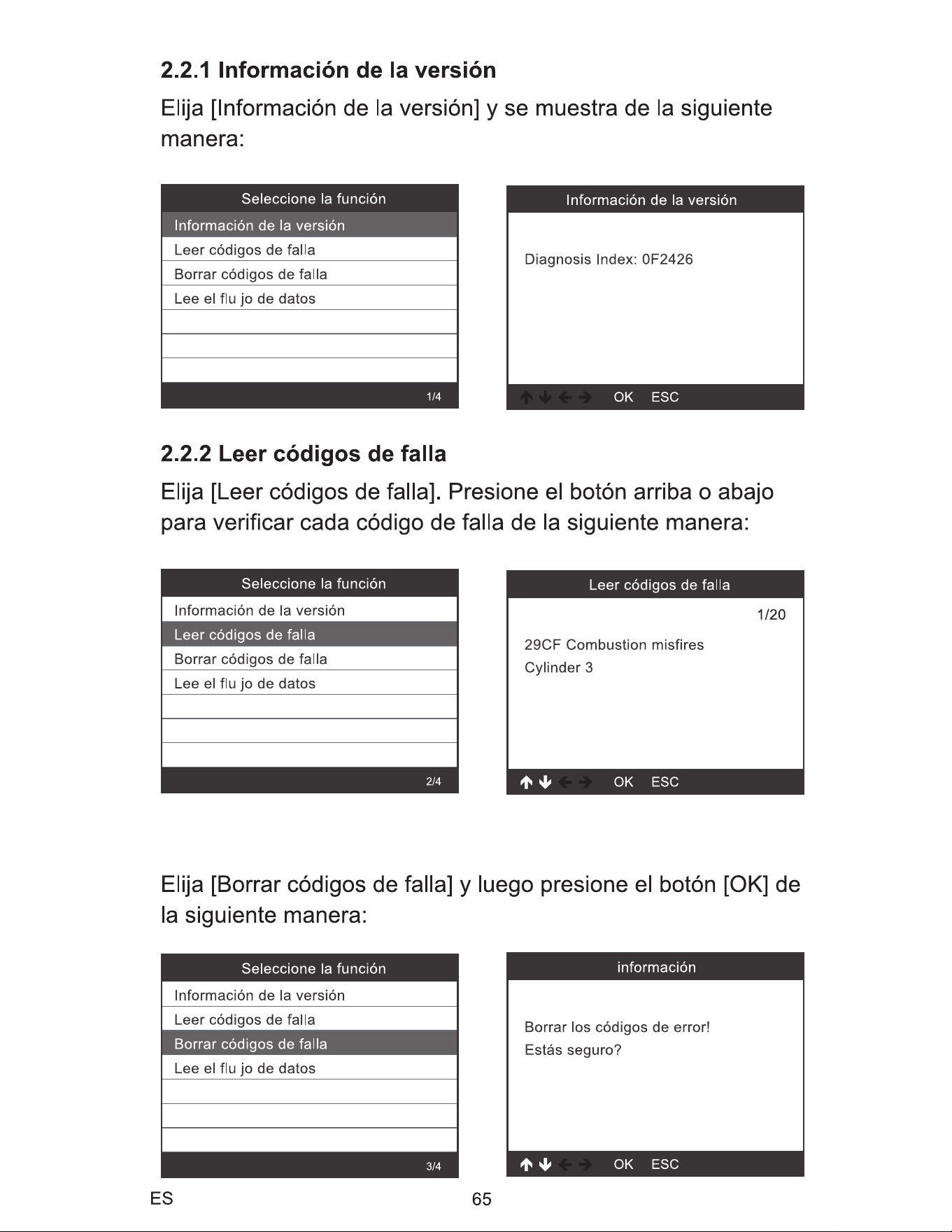 2.2.1 Información de la versión

Elija [Información de la versión] y se muestra de la siguiente manera:

Seleccione la función
Información de la versión
Leer códigos de falla
Borrar códigos de falla
Lee el flu jo de datos
1/4

Información de la versión
Diagnosis Index: 0F2426
OK ESC

2.2.2 Leer códigos de falla

Elija [Leer códigos de falla]. Presione el botón arriba o abajo para verificar cada código de falla de la siguiente manera:

Seleccione la función
Información de la versión
Leer códigos de falla
Borrar códigos de falla
Lee el flu jo de datos
2/4

Leer códigos de falla
1/20
29CF Combustion misfires
Cylinder 3
OK ESC

Elija [Borrar códigos de falla] y luego presione el botón [OK] de la siguiente manera:

Seleccione la función
Información de la versión
Leer códigos de falla
Borrar códigos de falla
Lee el flu jo de datos
3/4

información
Borrar los códigos de error!
Estás seguro?
OK ESC

ES 65